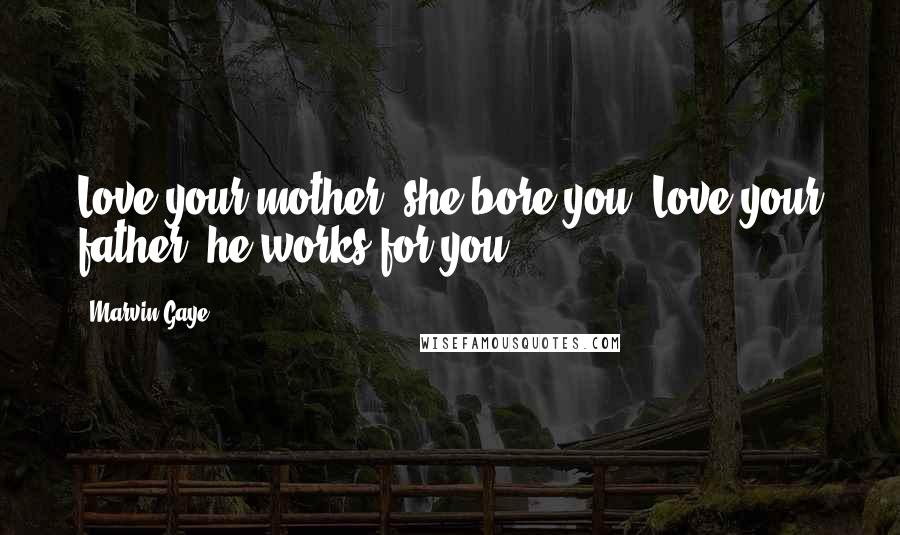 Love your mother, she bore you. Love your father, he works for you.

Marvin Gaye

WISEFAMOUSQUOTES.COM